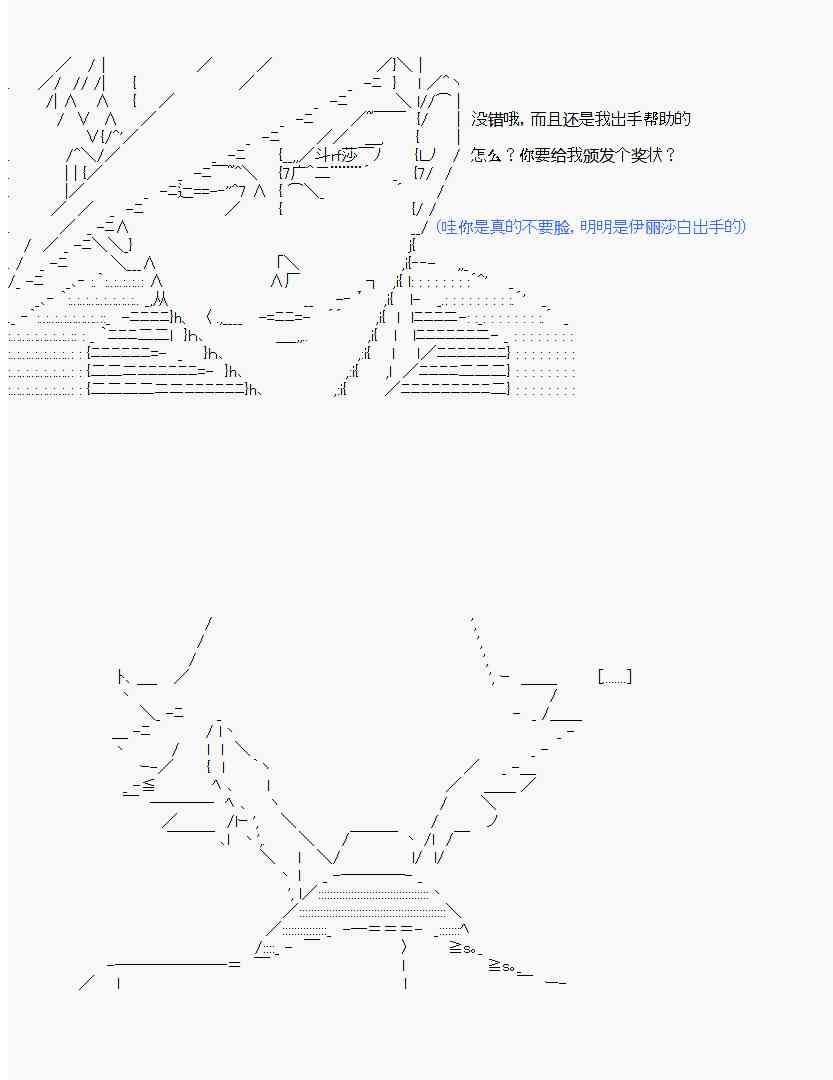 没错哦，而且还是我出手帮助的

怎么？你要给我颁发个奖状？

(哇你是真的不要脸，明明是伊丽莎白出手的)

[......]